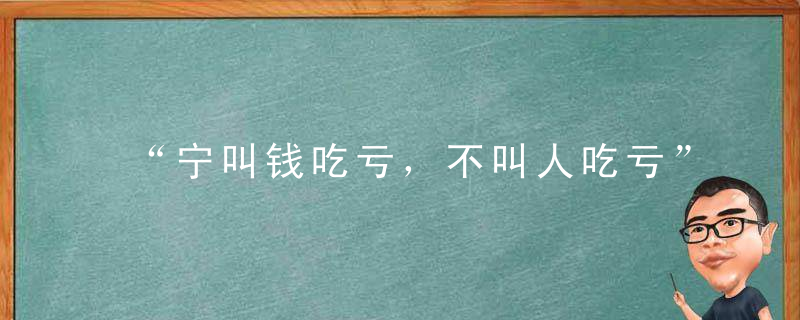 “宁叫钱吃亏，不叫人吃亏”